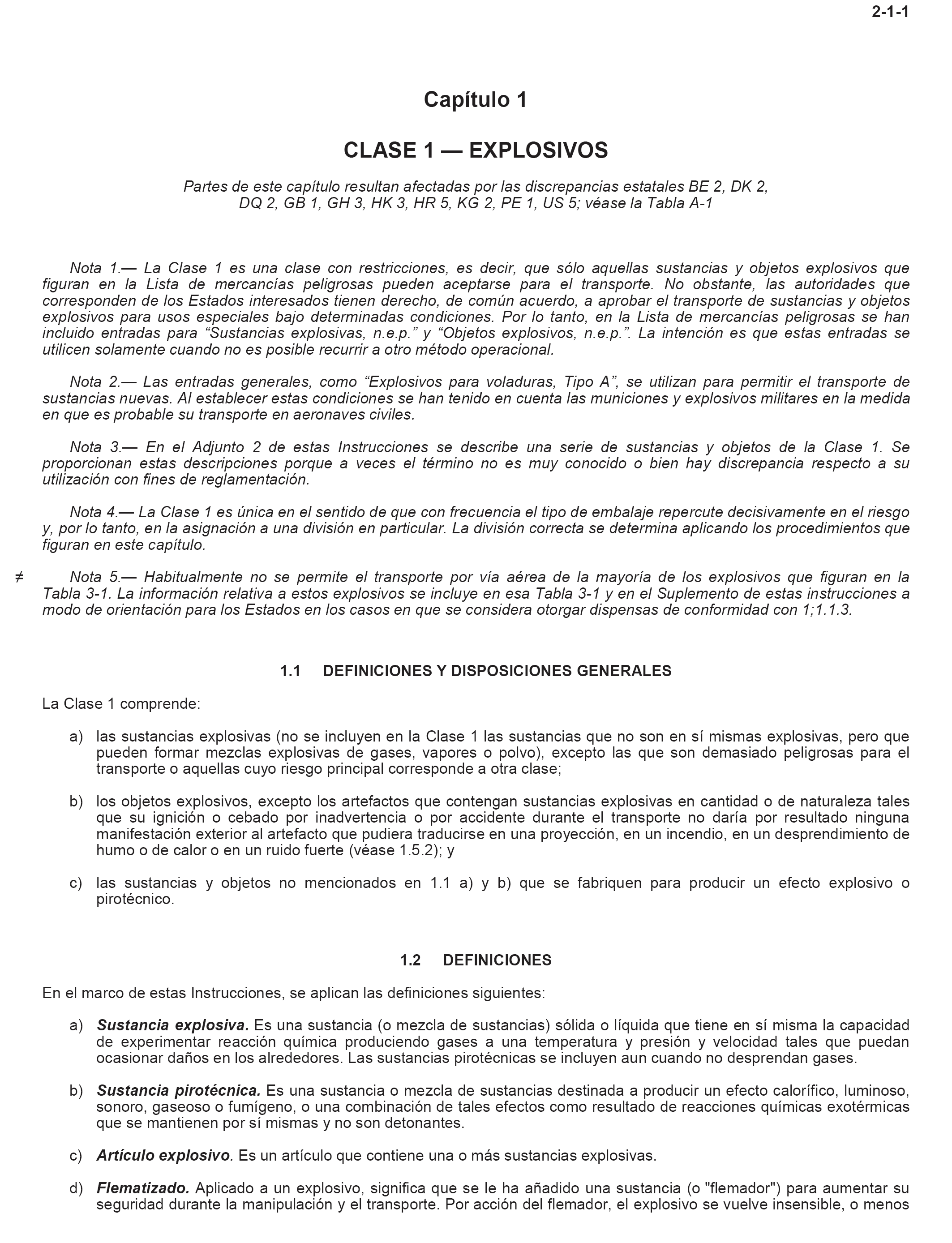 2-1-1

Capítulo 1

CLASE 1 — EXPLOSIVOS

Partes de este capítulo resultan afectadas por las discrepancias estatales BE 2, DK 2, DQ 2, GB 1, GH 3, HK 3, HR 5, KG 2, PE 1, US 5; véase la Tabla A-1

Nota 1.— La Clase 1 es una clase con restricciones, es decir, que sólo aquellas sustancias y objetos explosivos que figuran en la Lista de mercancías peligrosas pueden aceptarse para el transporte. No obstante, las autoridades que corresponden de los Estados interesados tienen derecho, de común acuerdo, a aprobar el transporte de sustancias y objetos explosivos para usos especiales bajo determinadas condiciones. Por lo tanto, en la Lista de mercancías peligrosas se han incluido entradas para “Sustancias explosivas, n.e.p.” y “Objetos explosivos, n.e.p.”. La intención es que estas entradas se utilicen solamente cuando no es posible recurrir a otro método operacional.

Nota 2.— Las entradas generales, como “Explosivos para voladuras, Tipo A”, se utilizan para permitir el transporte de sustancias nuevas. Al establecer estas condiciones se han tenido en cuenta las municiones y explosivos militares en la medida en que es probable su transporte en aeronaves civiles.

Nota 3.— En el Adjunto 2 de estas Instrucciones se describe una serie de sustancias y objetos de la Clase 1. Se proporcionan estas descripciones porque a veces el término no es muy conocido o bien hay discrepancia respecto a su utilización con fines de reglamentación.

Nota 4.— La Clase 1 es única en el sentido de que con frecuencia el tipo de embalaje repercute decisivamente en el riesgo y, por lo tanto, en la asignación a una división en particular. La división correcta se determina aplicando los procedimientos que figuran en este capítulo.

≠ Nota 5.— Habitualmente no se permite el transporte por vía aérea de la mayoría de los explosivos que figuran en la Tabla 3-1. La información relativa a estos explosivos se incluye en esa Tabla 3-1 y en el Suplemento de estas instrucciones a modo de orientación para los Estados en los casos en que se considera otorgar dispensas de conformidad con 1;1.1.3.

1.1 DEFINICIONES Y DISPOSICIONES GENERALES

La Clase 1 comprende:

a) las sustancias explosivas (no se incluyen en la Clase 1 las sustancias que no son en sí mismas explosivas, pero que pueden formar mezclas explosivas de gases, vapores o polvo), excepto las que son demasiado peligrosas para el transporte o aquellas cuyo riesgo principal corresponde a otra clase;

b) los objetos explosivos, excepto los artefactos que contengan sustancias explosivas en cantidad o de naturaleza tales que su ignición o cebado por inadvertencia o por accidente durante el transporte no daría por resultado ninguna manifestación exterior al artefacto que pudiera traducirse en una proyección, en un incendio, en un desprendimiento de humo o de calor o en un ruido fuerte (véase 1.5.2); y

c) las sustancias y objetos no mencionados en 1.1 a) y b) que se fabriquen para producir un efecto explosivo o pirotécnico.

1.2 DEFINICIONES

En el marco de estas Instrucciones, se aplican las definiciones siguientes:

a) Sustancia explosiva. Es una sustancia (o mezcla de sustancias) sólida o líquida que tiene en sí misma la capacidad de experimentar reacción química produciendo gases a una temperatura y presión y velocidad tales que puedan ocasionar daños en los alrededores. Las sustancias pirotécnicas se incluyen aun cuando no desprendan gases.

b) Sustancia pirotécnica. Es una sustancia o mezcla de sustancias destinada a producir un efecto calorífico, luminoso, sonoro, gaseoso o fumígeno, o una combinación de tales efectos como resultado de reacciones químicas exotérmicas que se mantienen por sí mismas y no son detonantes.

c) Artículo explosivo. Es un artículo que contiene una o más sustancias explosivas.

d) Flematizado. Aplicado a un explosivo, significa que se le ha añadido una sustancia (o "flemador") para aumentar su seguridad durante la manipulación y el transporte. Por acción del flemador, el explosivo se vuelve insensible, o menos